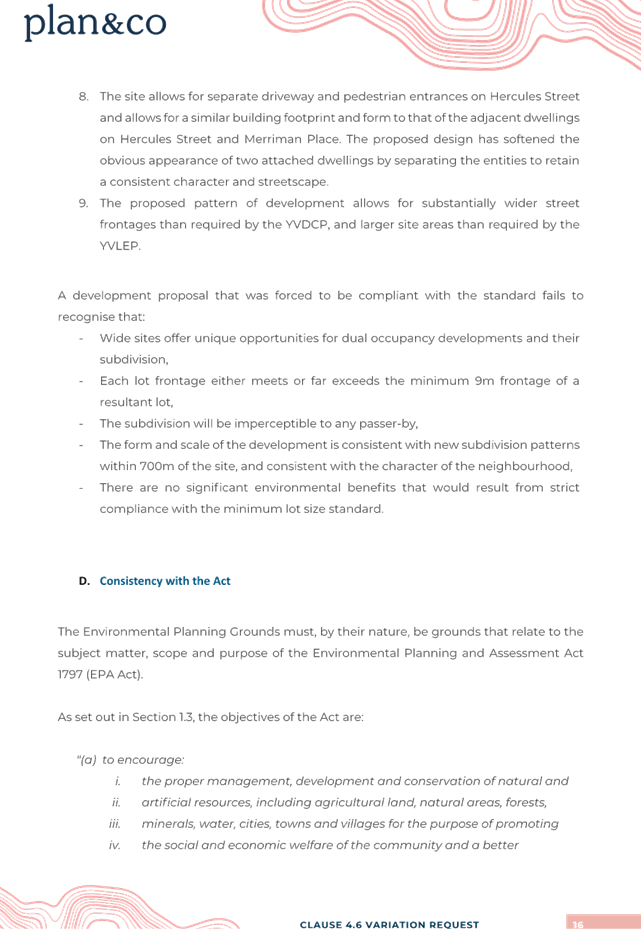 plan&co

8. The site allows for separate driveway and pedestrian entrances on Hercules Street and allows for a similar building footprint and form to that of the adjacent dwellings on Hercules Street and Merriman Place. The proposed design has softened the obvious appearance of two attached dwellings by separating the entities to retain a consistent character and streetscape.
9. The proposed pattern of development allows for substantially wider street frontages than required by the YVDCP, and larger site areas than required by the YVLEP.

A development proposal that was forced to be compliant with the standard fails to recognise that:
- Wide sites offer unique opportunities for dual occupancy developments and their subdivision,
- Each lot frontage either meets or far exceeds the minimum 9m frontage of a resultant lot,
- The subdivision will be imperceptible to any passer-by,
- The form and scale of the development is consistent with new subdivision patterns within 700m of the site, and consistent with the character of the neighbourhood,
- There are no significant environmental benefits that would result from strict compliance with the minimum lot size standard.

D. Consistency with the Act

The Environmental Planning Grounds must, by their nature, be grounds that relate to the subject matter, scope and purpose of the Environmental Planning and Assessment Act 1797 (EPA Act).

As set out in Section 1.3, the objectives of the Act are:

"(a) to encourage:
i. the proper management, development and conservation of natural and
ii. artificial resources, including agricultural land, natural areas, forests,
iii. minerals, water, cities, towns and villages for the purpose of promoting
iv. the social and economic welfare of the community and a better

CLAUSE 4.6 VARIATION REQUEST 16